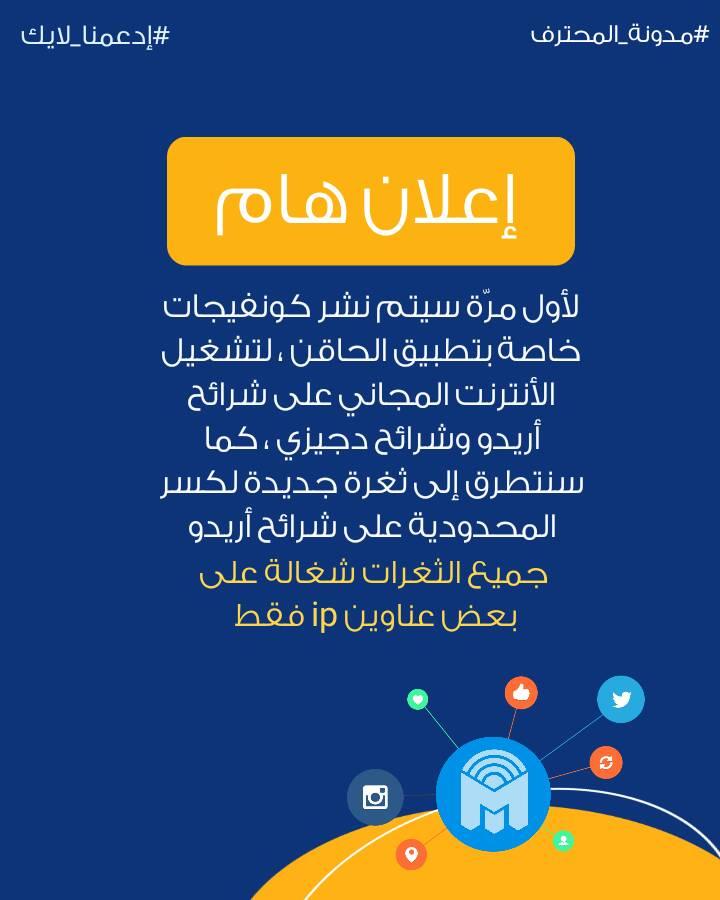 #مدونة_المحترف

#إدعمنا_لايك

إعلان هام

لأول مرّة سيتم نشر كونفيجات خاصة بتطبيق الحاقن ، لتشغيل الأنترنت المجاني على شرائح أريدو وشرائح دجيزي ، كما سنتطرق إلى ثغرة جديدة لكسر المحدودية على شرائح أريدو

جميع الثغرات شغالة على بعض عناوين ip فقط